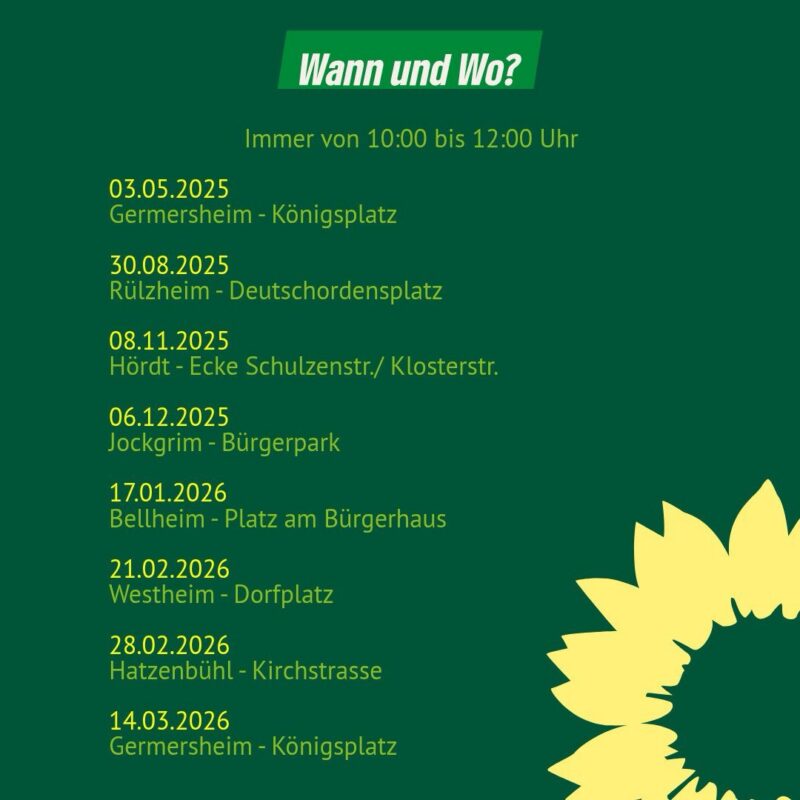 Wann und Wo?

Immer von 10:00 bis 12:00 Uhr

03.05.2025
Germersheim - Königsplatz

30.08.2025
Rülzheim - Deutschordensplatz

08.11.2025
Hördt - Ecke Schulzenstr./ Klosterstr.

06.12.2025
Jockgrim - Bürgerpark

17.01.2026
Bellheim - Platz am Bürgerhaus

21.02.2026
Westheim - Dorfplatz

28.02.2026
Hatzenbühl - Kirchstrasse

14.03.2026
Germersheim - Königsplatz